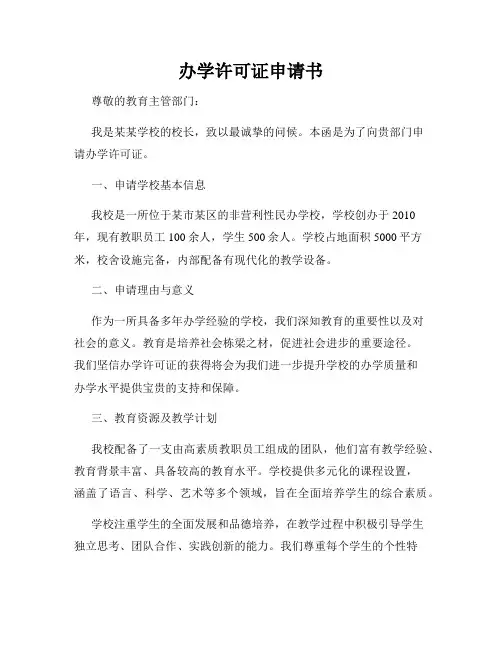 办学许可证申请书

尊敬的教育主管部门：

我是某某学校的校长，致以最诚挚的问候。本函是为了向贵部门申请办学许可证。

一、申请学校基本信息

我校是一所位于某市某区的非营利性民办学校，学校创办于2010年，现有教职员工100余人，学生500余人。学校占地面积5000平方米，校舍设施完备，内部配备有现代化的教学设备。

二、申请理由与意义

作为一所具备多年办学经验的学校，我们深知教育的重要性以及对社会的意义。教育是培养社会栋梁之材，促进社会进步的重要途径。我们坚信办学许可证的获得将会为我们进一步提升学校的办学质量和办学水平提供宝贵的支持和保障。

三、教育资源及教学计划

我校配备了一支由高素质教职员工组成的团队，他们富有教学经验、教育背景丰富、具备较高的教育水平。学校提供多元化的课程设置，涵盖了语言、科学、艺术等多个领域，旨在全面培养学生的综合素质。

学校注重学生的全面发展和品德培养，在教学过程中积极引导学生独立思考、团队合作、实践创新的能力。我们尊重每个学生的个性特